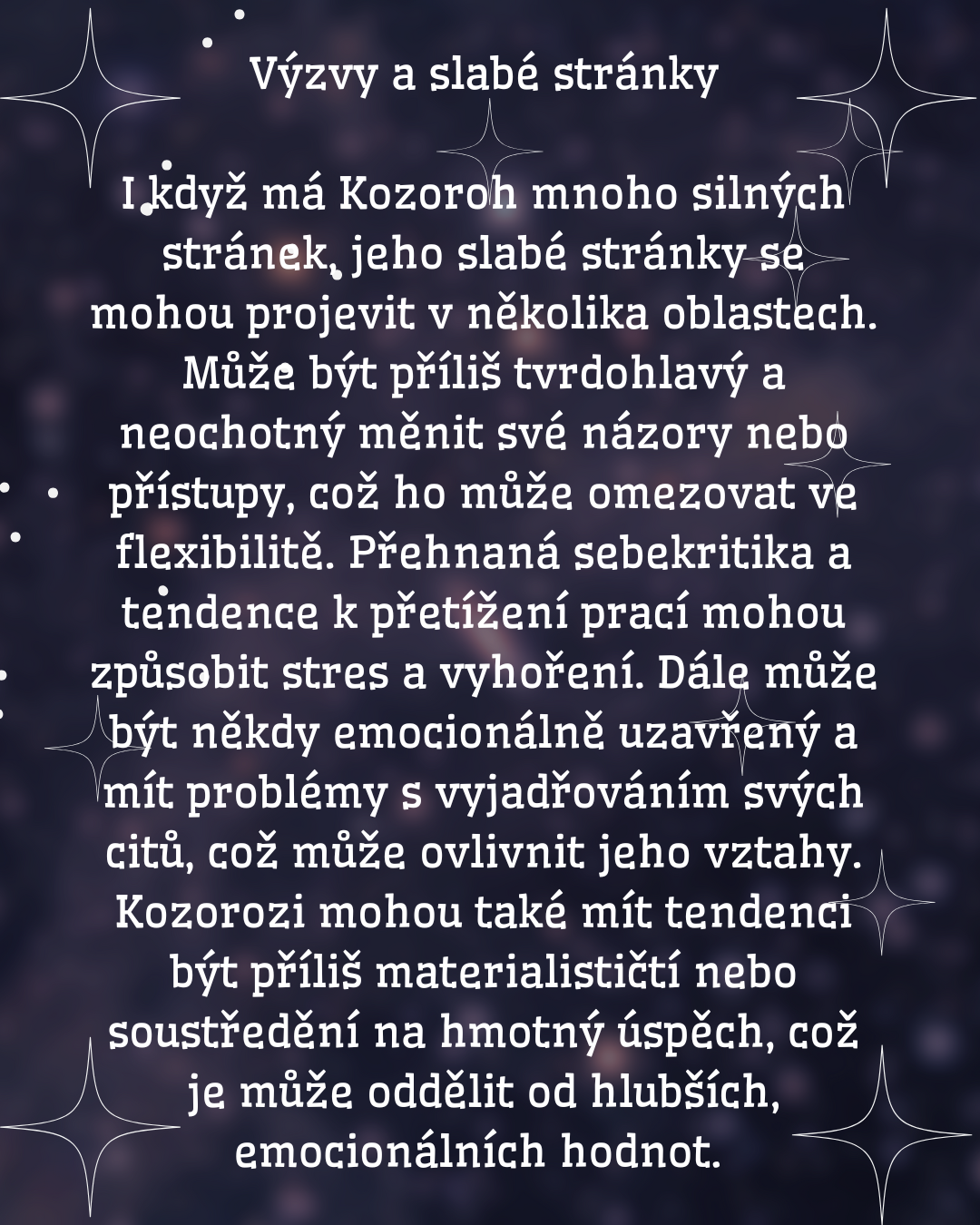 Výzvy a slabé stránky

I když má Kozoroh mnoho silných stránek, jeho slabé stránky se mohou projevit v několika oblastech. Může být příliš tvrdohlavý a neochotný měnit své názory nebo přístupy, což ho může omezovat ve flexibilitě. Přehnaná sebekritika a tendence k přetížení prací mohou způsobit stres a vyhoření. Dále může být někdy emocionálně uzavřený a mít problémy s vyjadřováním svých citů, což může ovlivnit jeho vztahy. Kozorozi mohou také mít tendenci být příliš materialističtí nebo soustředění na hmotný úspěch, což je může oddělit od hlubších, emocionálních hodnot.